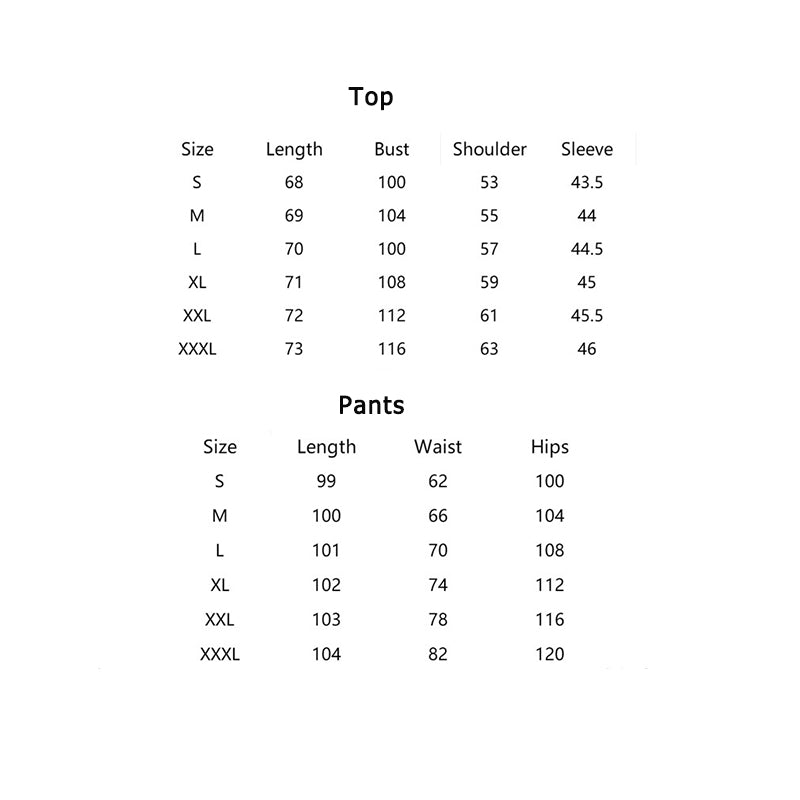 Top

| Size | Length | Bust | Shoulder | Sleeve |
|---|---|---|---|---|
| S | 68 | 100 | 53 | 43.5 |
| M | 69 | 104 | 55 | 44 |
| L | 70 | 100 | 57 | 44.5 |
| XL | 71 | 108 | 59 | 45 |
| XXL | 72 | 112 | 61 | 45.5 |
| XXXL | 73 | 116 | 63 | 46 |

Pants

| Size | Length | Waist | Hips |
|---|---|---|---|
| S | 99 | 62 | 100 |
| M | 100 | 66 | 104 |
| L | 101 | 70 | 108 |
| XL | 102 | 74 | 112 |
| XXL | 103 | 78 | 116 |
| XXXL | 104 | 82 | 120 |